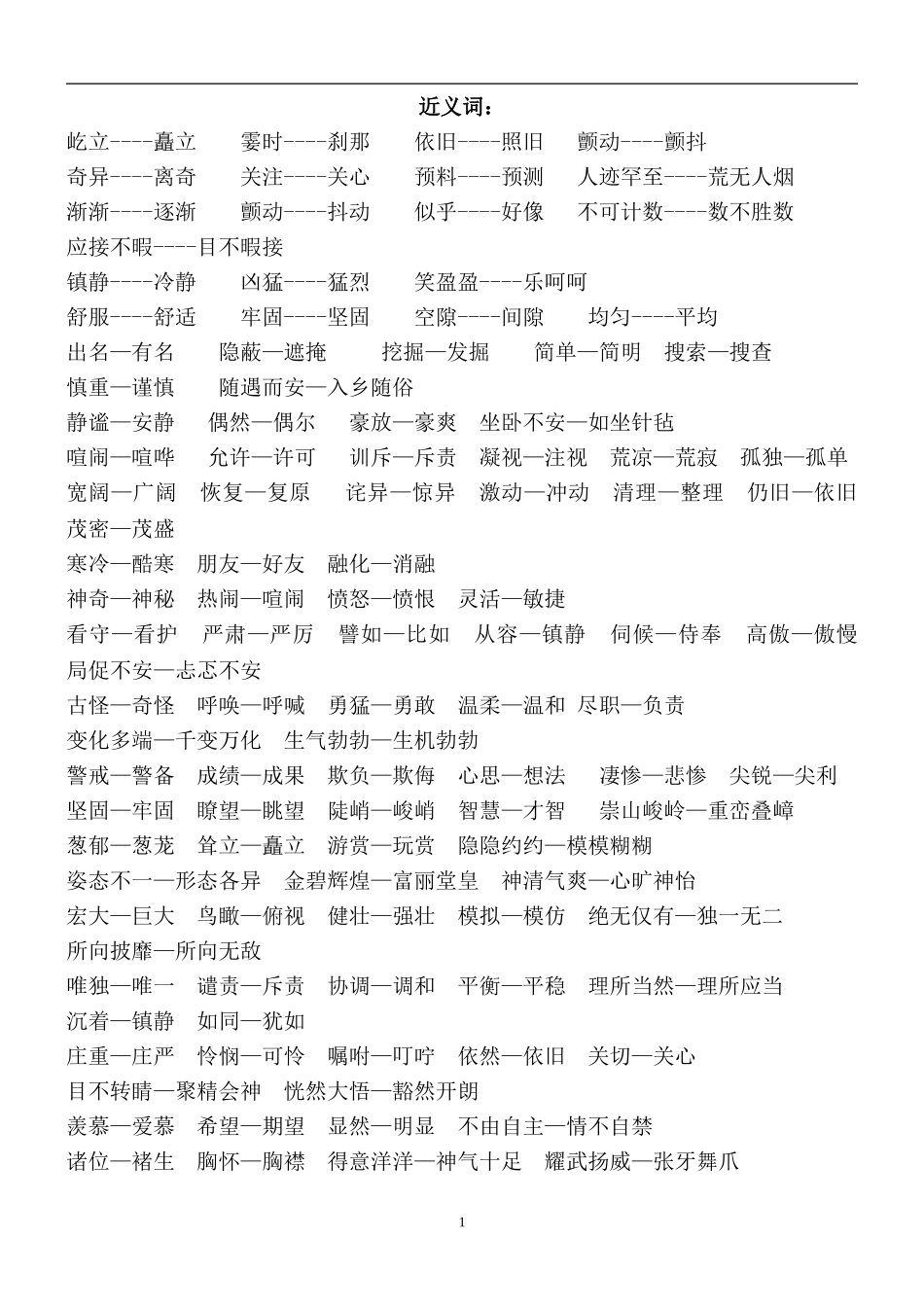 近义词：

屹立----矗立　霎时----刹那　依旧----照旧　颤动----颤抖

奇异----离奇　关注----关心　预料----预测　人迹罕至----荒无人烟

渐渐----逐渐　颤动----抖动　似乎----好像　不可计数----数不胜数

应接不暇----目不暇接

镇静----冷静　凶猛----猛烈　笑盈盈----乐呵呵

舒服----舒适　牢固----坚固　空隙----间隙　均匀----平均

出名—有名　隐蔽—遮掩　挖掘—发掘　简单—简明　搜索—搜查

慎重—谨慎　随遇而安—入乡随俗

静谧—安静　偶然—偶尔　豪放—豪爽　坐卧不安—如坐针毡

喧闹—喧哗　允许—许可　训斥—斥责　凝视—注视　荒凉—荒寂　孤独—孤单

宽阔—广阔　恢复—复原　诧异—惊异　激动—冲动　清理—整理　仍旧—依旧

茂密—茂盛

寒冷—酷寒　朋友—好友　融化—消融

神奇—神秘　热闹—喧闹　愤怒—愤恨　灵活—敏捷

看守—看护　严肃—严厉　譬如—比如　从容—镇静　伺候—侍奉　高傲—傲慢

局促不安—忐忑不安

古怪—奇怪　呼唤—呼喊　勇猛—勇敢　温柔—温和　尽职—负责

变化多端—千变万化　生气勃勃—生机勃勃

警戒—警备　成绩—成果　欺负—欺侮　心思—想法　凄惨—悲惨　尖锐—尖利

坚固—牢固　瞭望—眺望　陡峭—峻峭　智慧—才智　崇山峻岭—重峦叠嶂

葱郁—葱茏　耸立—矗立　游赏—玩赏　隐隐约约—模模糊糊

姿态不一—形态各异　金碧辉煌—富丽堂皇　神清气爽—心旷神怡

宏大—巨大　鸟瞰—俯视　健壮—强壮　模拟—模仿　绝无仅有—独一无二

所向披靡—所向无敌

唯独—唯一　谴责—斥责　协调—调和　平衡—平稳　理所当然—理所应当

沉着—镇静　如同—犹如

庄重—庄严　怜悯—可怜　嘱咐—叮咛　依然—依旧　关切—关心

目不转睛—聚精会神　恍然大悟—豁然开朗

羡慕—爱慕　希望—期望　显然—明显　不由自主—情不自禁

诸位—褚生　胸怀—胸襟　得意洋洋—神气十足　耀武扬威—张牙舞爪

1